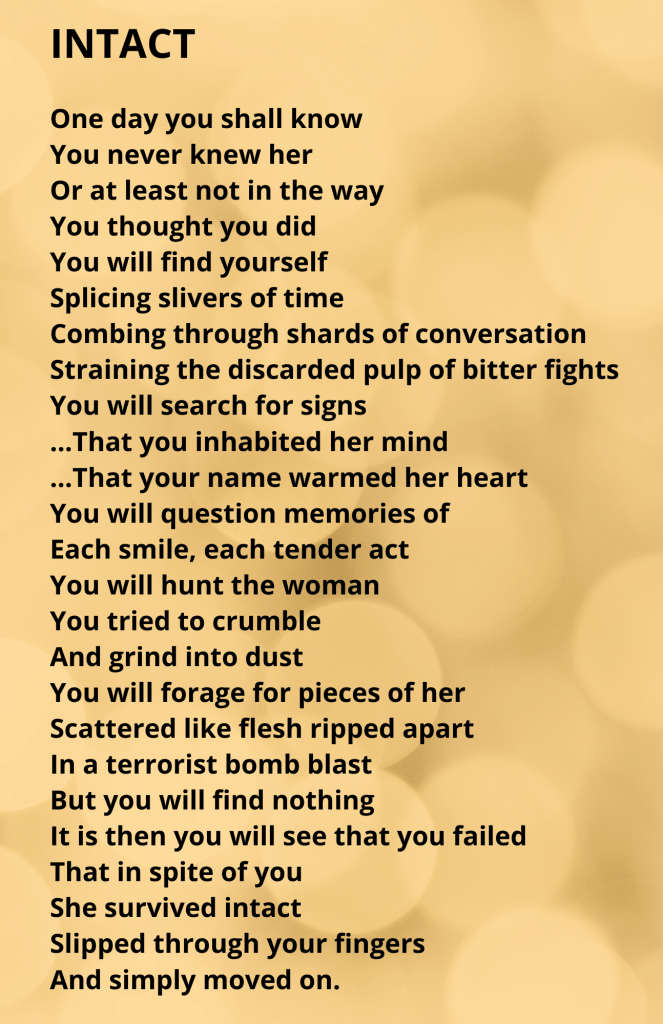 INTACT

One day you shall know
You never knew her
Or at least not in the way
You thought you did
You will find yourself
Splicing slivers of time
Combing through shards of conversation
Straining the discarded pulp of bitter fights
You will search for signs
...That you inhabited her mind
...That your name warmed her heart
You will question memories of
Each smile, each tender act
You will hunt the woman
You tried to crumble
And grind into dust
You will forage for pieces of her
Scattered like flesh ripped apart
In a terrorist bomb blast
But you will find nothing
It is then you will see that you failed
That in spite of you
She survived intact
Slipped through your fingers
And simply moved on.